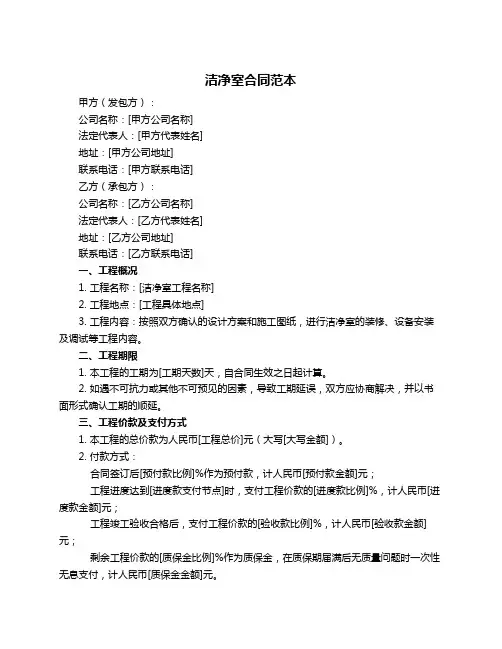 洁净室合同范本

甲方（发包方）：

公司名称：[甲方公司名称]

法定代表人：[甲方代表姓名]

地址：[甲方公司地址]

联系电话：[甲方联系电话]

乙方（承包方）：

公司名称：[乙方公司名称]

法定代表人：[乙方代表姓名]

地址：[乙方公司地址]

联系电话：[乙方联系电话]

一、工程概况

1. 工程名称：[洁净室工程名称]

2. 工程地点：[工程具体地点]

3. 工程内容：按照双方确认的设计方案和施工图纸，进行洁净室的装修、设备安装及调试等工程内容。

二、工程期限

1. 本工程的工期为[工期天数]天，自合同生效之日起计算。

2. 如遇不可抗力或其他不可预见的因素，导致工期延误，双方应协商解决，并以书面形式确认工期的顺延。

三、工程价款及支付方式

1. 本工程的总价款为人民币[工程总价]元（大写[大写金额]）。

2. 付款方式：

合同签订后[预付款比例]%作为预付款，计人民币[预付款金额]元；

工程进度达到[进度款支付节点]时，支付工程价款的[进度款比例]%，计人民币[进度款金额]元；

工程竣工验收合格后，支付工程价款的[验收款比例]%，计人民币[验收款金额]元；

剩余工程价款的[质保金比例]%作为质保金，在质保期届满后无质量问题时一次性无息支付，计人民币[质保金金额]元。